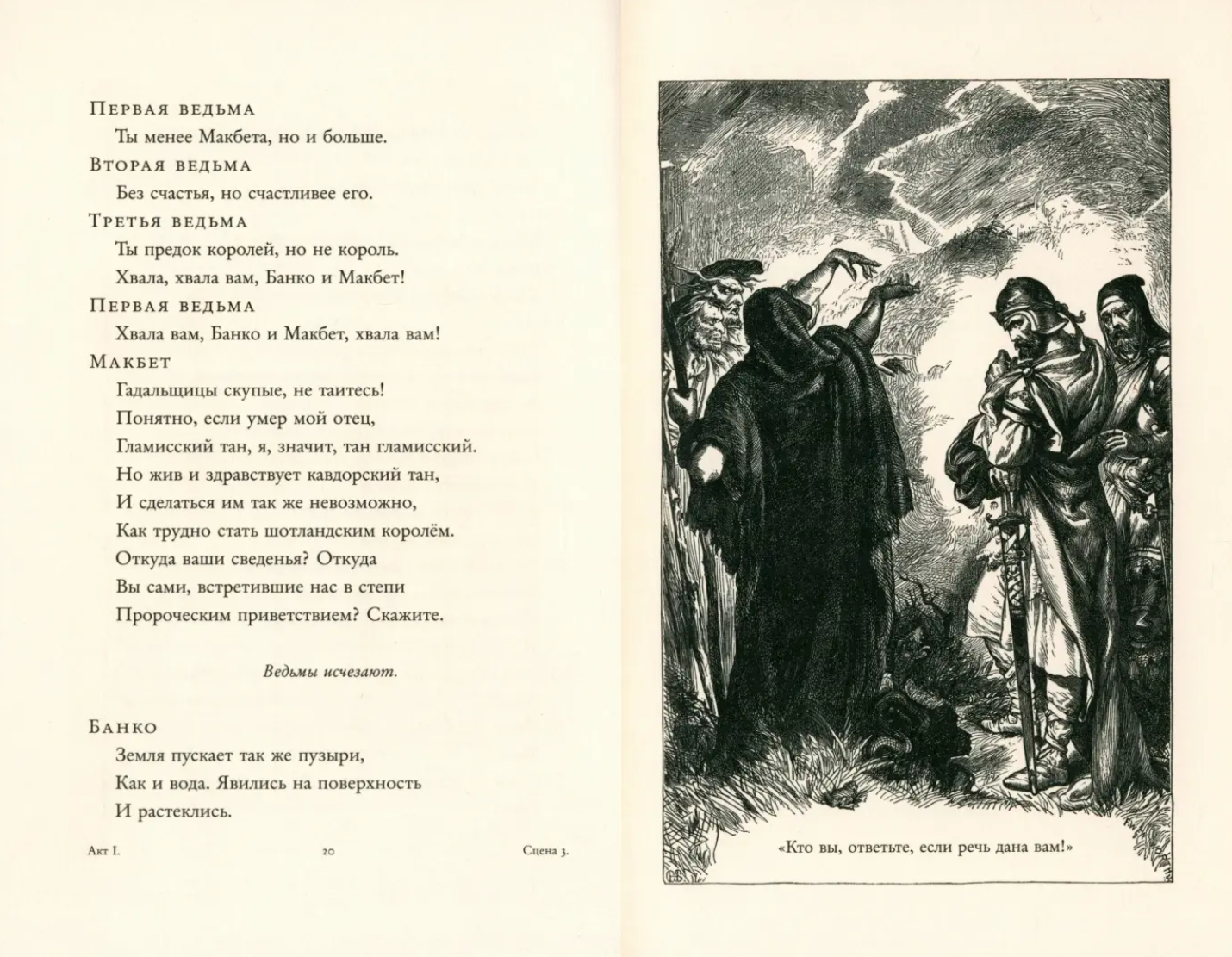 Первая ведьма
Ты менее Макбета, но и больше.
Вторая ведьма
Без счастья, но счастливее его.
Третья ведьма
Ты предок королей, но не король.
Хвала, хвала вам, Банко и Макбет!
Первая ведьма
Хвала вам, Банко и Макбет, хвала вам!
Макбет
Гадальщицы скупые, не таитесь!
Понятно, если умер мой отец,
Гламисский тан, я, значит, тан гламисский.
Но жив и здравствует кавдорский тан,
И сделаться им так же невозможно,
Как трудно стать шотландским королём.
Откуда ваши сведенья? Откуда
Вы сами, встретившие нас в степи
Пророческим приветствием? Скажите.

Ведьмы исчезают.

Банко
Земля пускает так же пузыри,
Как и вода. Явились на поверхность
И растеклись.

Акт I. 20 Сцена 3.

«Кто вы, ответьте, если речь дана вам!»